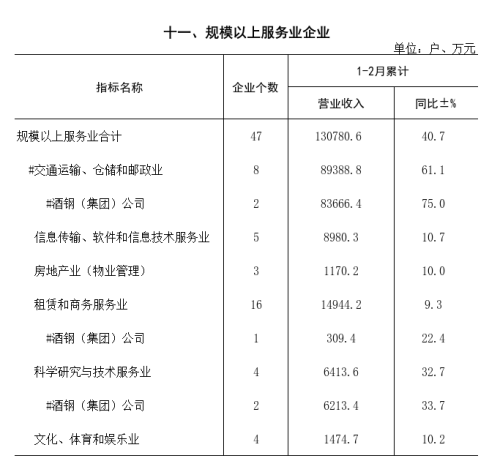 十一、规模以上服务业企业

单位：户、万元

| 指标名称 | 企业个数 | 1-2月累计 营业收入 | 1-2月累计 同比±% |
|---|---|---|---|
| 规模以上服务业合计 | 47 | 130780.6 | 40.7 |
| #交通运输、仓储和邮政业 | 8 | 89388.8 | 61.1 |
| #酒钢（集团）公司 | 2 | 83666.4 | 75.0 |
| 信息传输、软件和信息技术服务业 | 5 | 8980.3 | 10.7 |
| 房地产业（物业管理） | 3 | 1170.2 | 10.0 |
| 租赁和商务服务业 | 16 | 14944.2 | 9.3 |
| #酒钢（集团）公司 | 1 | 309.4 | 22.4 |
| 科学研究与技术服务业 | 4 | 6413.6 | 32.7 |
| #酒钢（集团）公司 | 2 | 6213.4 | 33.7 |
| 文化、体育和娱乐业 | 4 | 1474.7 | 10.2 |